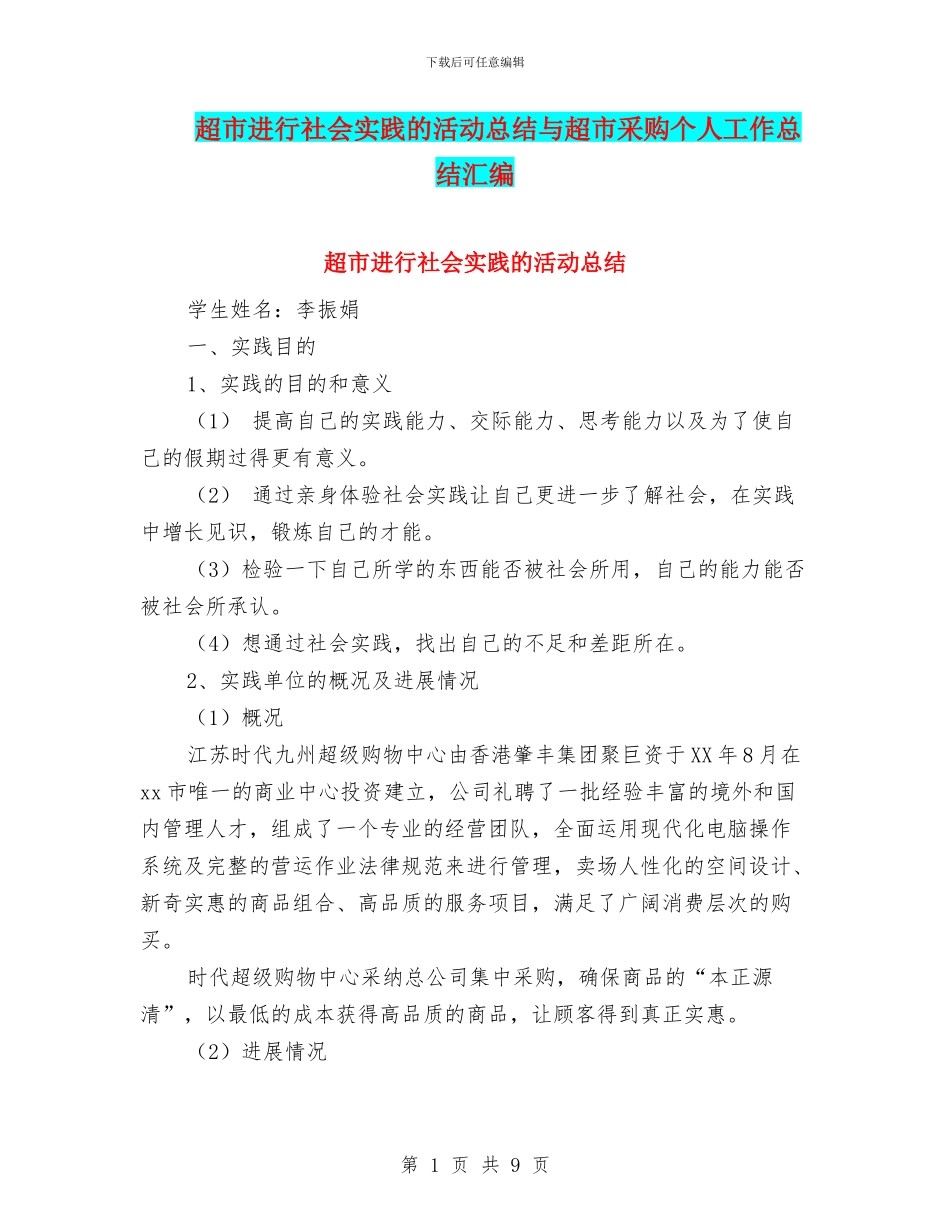 下载后可任意编辑

超市进行社会实践的活动总结与超市采购个人工作总结汇编

超市进行社会实践的活动总结

学生姓名：李振娟

一、实践目的

1、实践的目的和意义

（1） 提高自己的实践能力、交际能力、思考能力以及为了使自己的假期过得更有意义。

（2） 通过亲身体验社会实践让自己更进一步了解社会，在实践中增长见识，锻炼自己的才能。

（3）检验一下自己所学的东西能否被社会所用，自己的能力能否被社会所承认。

（4）想通过社会实践，找出自己的不足和差距所在。

2、实践单位的概况及进展情况

（1）概况

江苏时代九州超级购物中心由香港肇丰集团聚巨资于XX年8月在xx市唯一的商业中心投资建立，公司礼聘了一批经验丰富的境外和国内管理人才，组成了一个专业的经营团队，全面运用现代化电脑操作系统及完整的营运作业法律规范来进行管理，卖场人性化的空间设计、新奇实惠的商品组合、高品质的服务项目，满足了广阔消费层次的购买。

时代超级购物中心采纳总公司集中采购，确保商品的“本正源清”，以最低的成本获得高品质的商品，让顾客得到真正实惠。

（2）进展情况

第 1 页 共 9 页